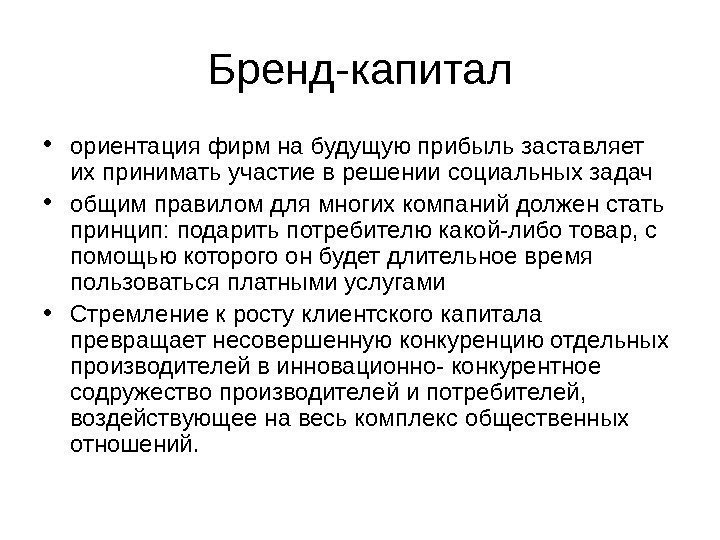 Бренд-капитал

• ориентация фирм на будущую прибыль заставляет их принимать участие в решении социальных задач

• общим правилом для многих компаний должен стать принцип: подарить потребителю какой-либо товар, с помощью которого он будет длительное время пользоваться платными услугами

• Стремление к росту клиентского капитала превращает несовершенную конкуренцию отдельных производителей в инновационно- конкурентное содружество производителей и потребителей, воздействующее на весь комплекс общественных отношений.